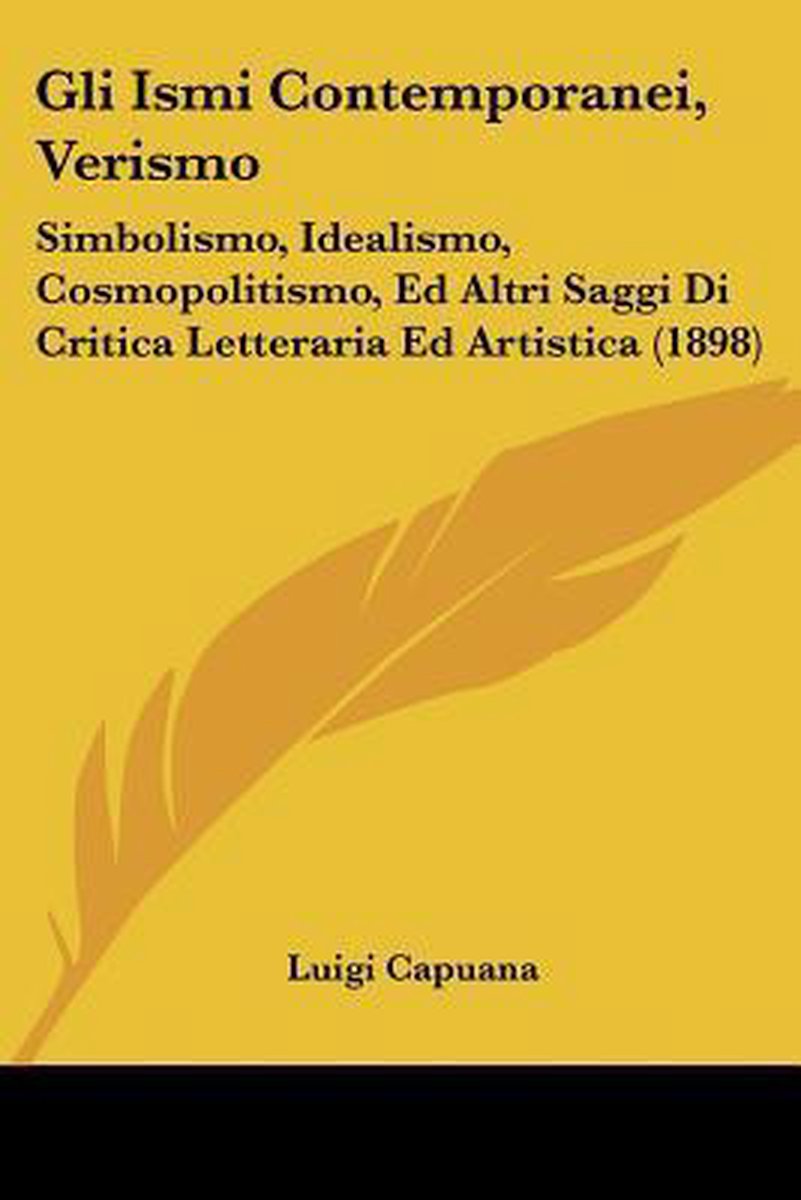 Gli Ismi Contemporanei, Verismo

Simbolismo, Idealismo, Cosmopolitismo, Ed Altri Saggi Di Critica Letteraria Ed Artistica (1898)

Luigi Capuana